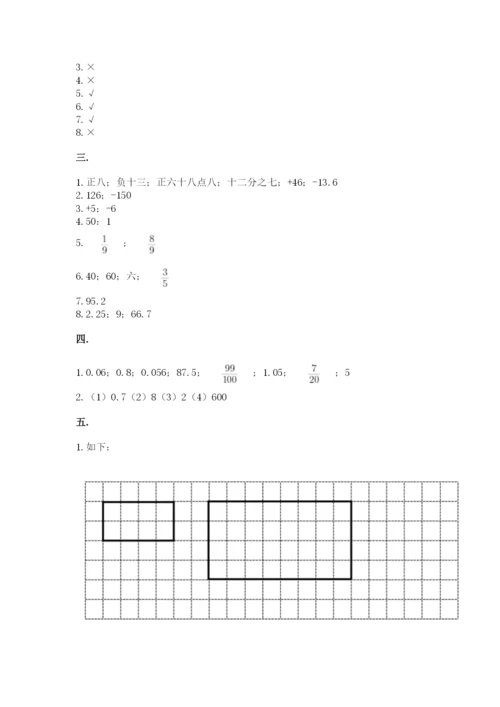 3. ×
4. ×
5. √
6. √
7. √
8. ×

三.

1. 正八；负十三；正六十八点八；十二分之七；+46；-13.6
2. 126；-150
3. +5；-6
4. 50；1
5. $\frac{1}{9}$ ； $\frac{8}{9}$
6. 40；60；六； $\frac{3}{5}$
7. 95.2
8. 2.25；9；66.7

四.

1. 0.06；0.8；0.056；87.5； $\frac{99}{100}$ ；1.05； $\frac{7}{20}$ ；5
2. （1）0.7（2）8（3）2（4）600

五.

1. 如下：